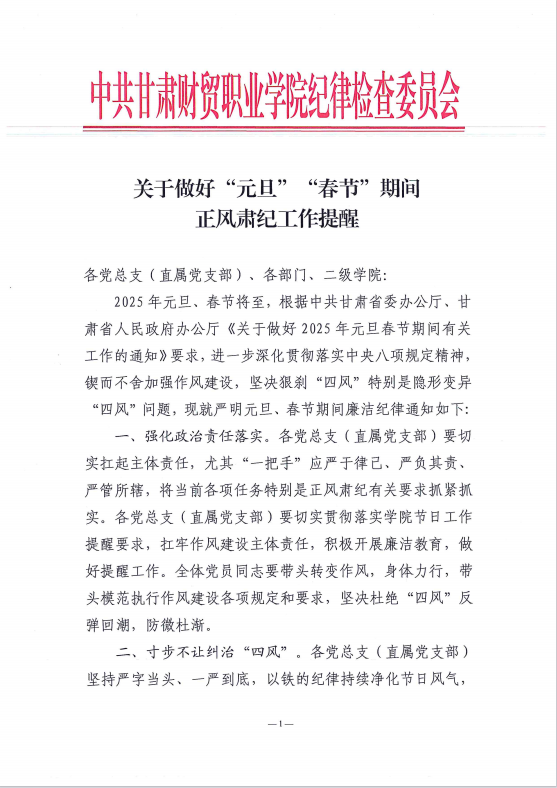 中共甘肃财贸职业学院纪律检查委员会

关于做好“元旦”“春节”期间
正风肃纪工作提醒

各党总支（直属党支部）、各部门、二级学院：

2025年元旦、春节将至，根据中共甘肃省委办公厅、甘肃省人民政府办公厅《关于做好2025年元旦春节期间有关工作的通知》要求，进一步深化贯彻落实中央八项规定精神，锲而不舍加强作风建设，坚决狠刹“四风”特别是隐形变异“四风”问题，现就严明元旦、春节期间廉洁纪律通知如下：

一、强化政治责任落实。各党总支（直属党支部）要切实扛起主体责任，尤其“一把手”应严于律己、严负其责、严管所辖，将当前各项任务特别是正风肃纪有关要求抓紧抓实。各党总支（直属党支部）要切实贯彻落实学院节日工作提醒要求，扛牢作风建设主体责任，积极开展廉洁教育，做好提醒工作。全体党员同志要带头转变作风，身体力行，带头模范执行作风建设各项规定和要求，坚决杜绝“四风”反弹回潮，防微杜渐。

二、寸步不让纠治“四风”。各党总支（直属党支部）坚持严字当头、一严到底，以铁的纪律持续净化节日风气，

—1—